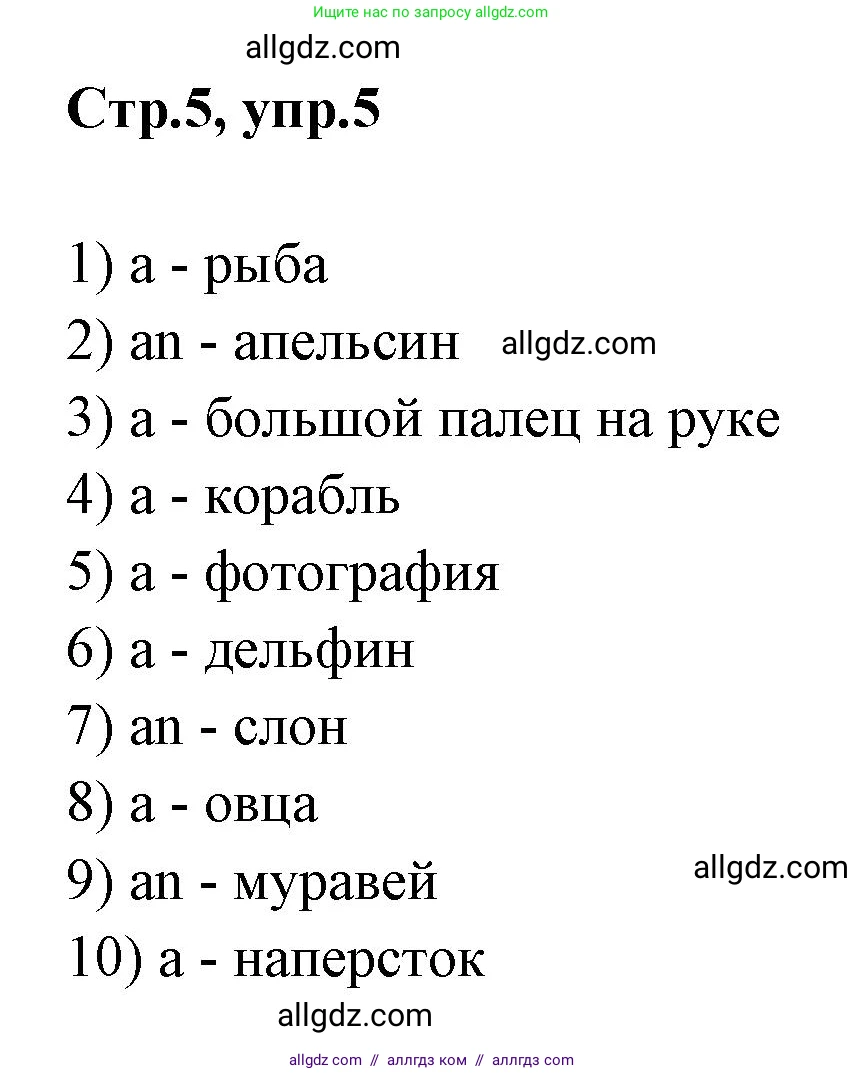 Ищите нас по запросу allgdz.com

allgdz.com

Стр.5, упр.5

1) a - рыба
2) an - апельсин allgdz.com
3) a - большой палец на руке
4) a - корабль
5) a - фотография
6) a - дельфин
7) an - слон
8) a - овца
9) an - муравей allgdz.com
10) a - наперсток

allgdz.com

allgdz com // аллгдз ком // аллгдз com